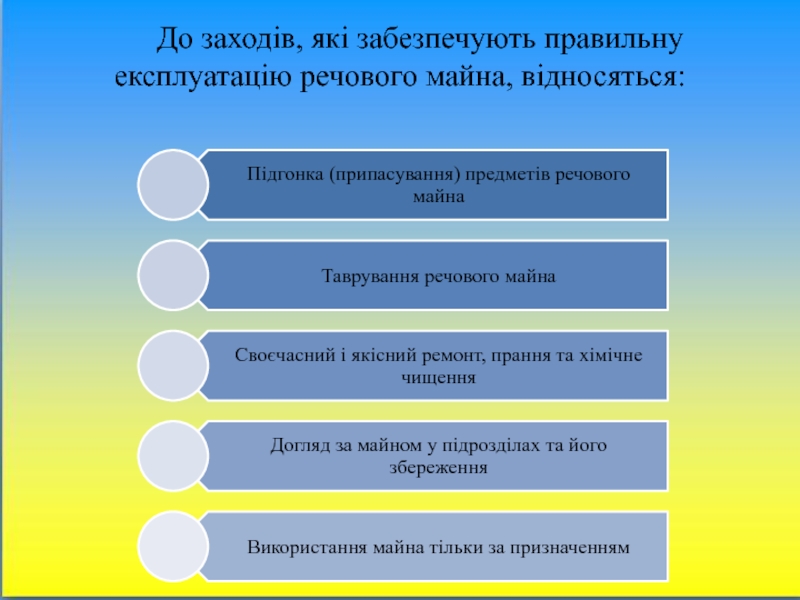 До заходів, які забезпечують правильну експлуатацію речового майна, відносяться:

Підгонка (припасування) предметів речового майна

Таврування речового майна

Своєчасний і якісний ремонт, прання та хімічне чищення

Догляд за майном у підрозділах та його збереження

Використання майна тільки за призначенням